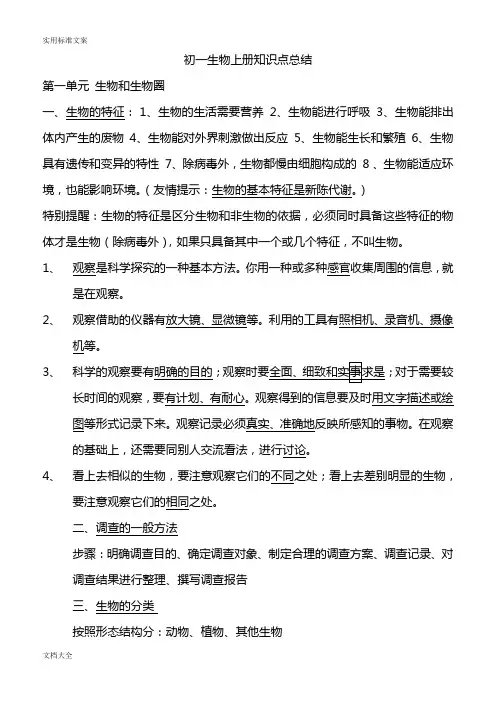 实用标准文案

初一生物上册知识点总结

第一单元 生物和生物圈

一、生物的特征：1、生物的生活需要营养 2、生物能进行呼吸 3、生物能排出体内产生的废物 4、生物能对外界刺激做出反应 5、生物能生长和繁殖 6、生物具有遗传和变异的特性 7、除病毒外，生物都慢由细胞构成的 8、生物能适应环境，也能影响环境。（友情提示：生物的基本特征是新陈代谢。）

特别提醒：生物的特征是区分生物和非生物的依据，必须同时具备这些特征的物体才是生物（除病毒外），如果只具备其中一个或几个特征，不叫生物。

1、 观察是科学探究的一种基本方法。你用一种或多种感官收集周围的信息，就是在观察。

2、 观察借助的仪器有放大镜、显微镜等。利用的工具有照相机、录音机、摄像机等。

3、 科学的观察要有明确的目的；观察时要全面、细致和实事求是；对于需要较长时间的观察，要有计划、有耐心。观察得到的信息要及时用文字描述或绘图等形式记录下来。观察记录必须真实、准确地反映所感知的事物。在观察的基础上，还需要同别人交流看法，进行讨论。

4、 看上去相似的生物，要注意观察它们的不同之处；看上去差别明显的生物，要注意观察它们的相同之处。

二、调查的一般方法

步骤：明确调查目的、确定调查对象、制定合理的调查方案、调查记录、对调查结果进行整理、撰写调查报告

三、生物的分类

按照形态结构分：动物、植物、其他生物

文档大全